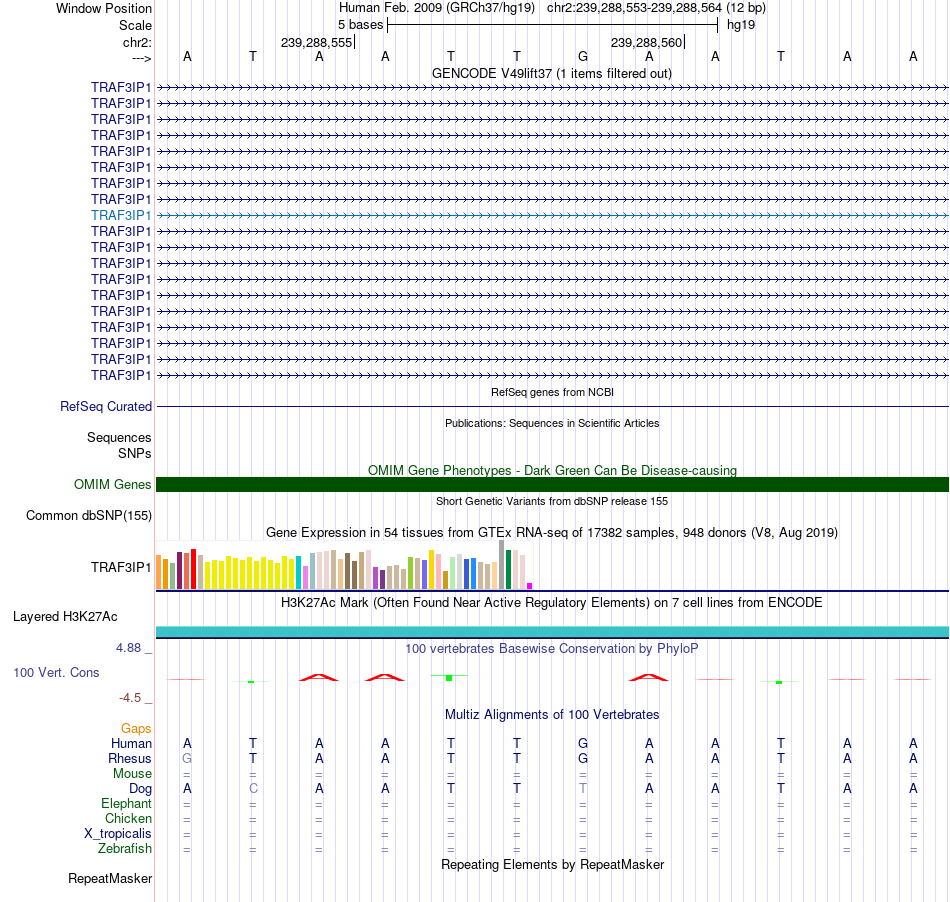 Window Position Human Feb. 2009 (GRCh37/hg19) chr2:239,288,553-239,288,564 (12 bp)
Scale 5 bases hg19
chr2: 239,288,555 239,288,560
---> A T A A T T G A A T A A
GENCODE V49lift37 (1 items filtered out)
TRAF3IP1
TRAF3IP1
TRAF3IP1
TRAF3IP1
TRAF3IP1
TRAF3IP1
TRAF3IP1
TRAF3IP1
TRAF3IP1
TRAF3IP1
TRAF3IP1
TRAF3IP1
TRAF3IP1
TRAF3IP1
TRAF3IP1
TRAF3IP1
TRAF3IP1
TRAF3IP1
TRAF3IP1
RefSeq genes from NCBI
RefSeq Curated
Publications: Sequences in Scientific Articles
Sequences
SNPs
OMIM Gene Phenotypes - Dark Green Can Be Disease-causing
OMIM Genes
Short Genetic Variants from dbSNP release 155
Common dbSNP(155)
Gene Expression in 54 tissues from GTEx RNA-seq of 17382 samples, 948 donors (V8, Aug 2019)
TRAF3IP1
H3K27Ac Mark (Often Found Near Active Regulatory Elements) on 7 cell lines from ENCODE
Layered H3K27Ac
4.88 _ 100 vertebrates Basewise Conservation by PhyloP
100 Vert. Cons
-4.5 _
Multiz Alignments of 100 Vertebrates
Gaps
Human A T A A T T G A A T A A
Rhesus G T A A T T G A A T A A
Mouse = = = = = = = = = = = =
Dog A C A A T T T A A T A A
Elephant = = = = = = = = = = = =
Chicken = = = = = = = = = = = =
X_tropicalis = = = = = = = = = = = =
Zebrafish = = = = = = = = = = = =
Repeating Elements by RepeatMasker
RepeatMasker